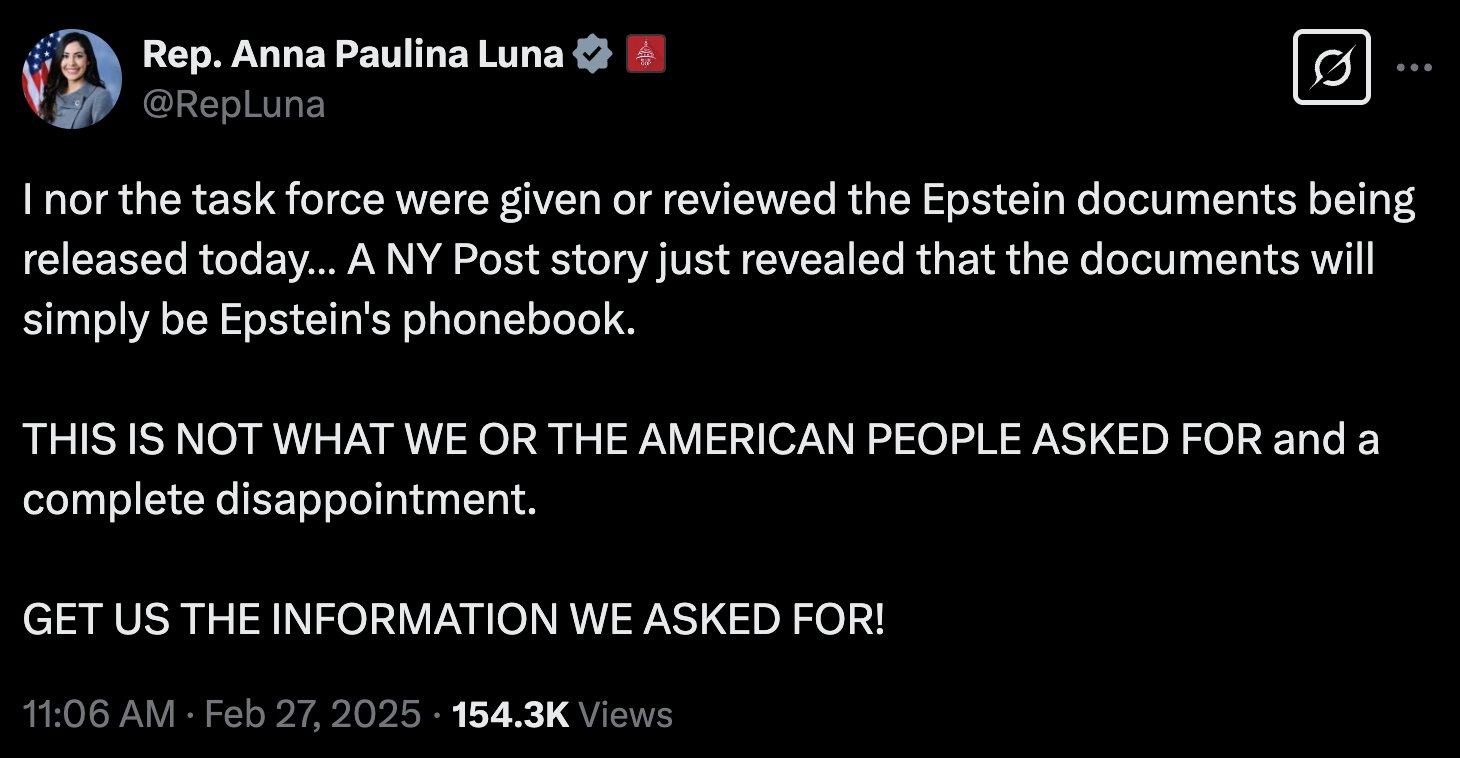 Rep. Anna Paulina Luna
@RepLuna

I nor the task force were given or reviewed the Epstein documents being released today... A NY Post story just revealed that the documents will simply be Epstein's phonebook.

THIS IS NOT WHAT WE OR THE AMERICAN PEOPLE ASKED FOR and a complete disappointment.

GET US THE INFORMATION WE ASKED FOR!

11:06 AM · Feb 27, 2025 · 154.3K Views